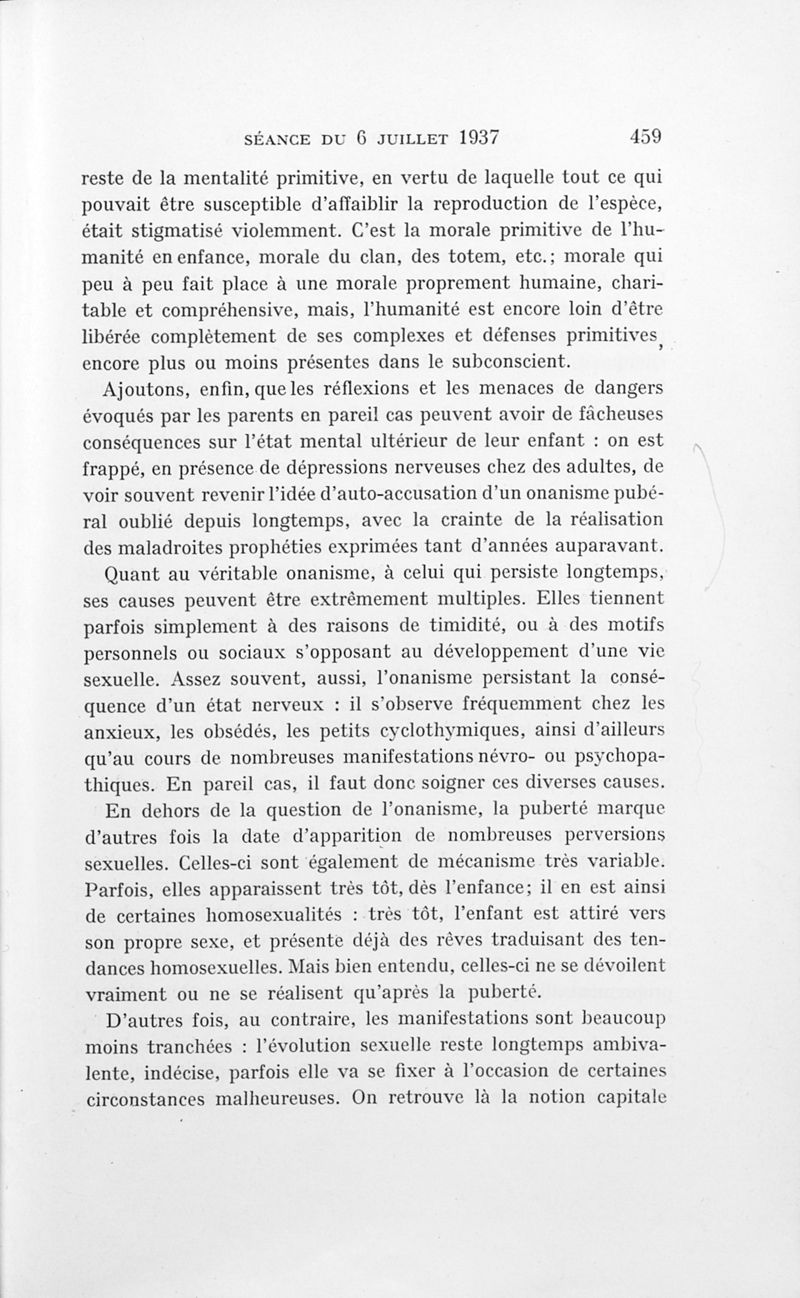 SÉANCE DU 6 JUILLET 1937 459

reste de la mentalité primitive, en vertu de laquelle tout ce qui pouvait être susceptible d'affaiblir la reproduction de l'espèce, était stigmatisé violemment. C'est la morale primitive de l'humanité en enfance, morale du clan, des totem, etc.; morale qui peu à peu fait place à une morale proprement humaine, charitable et compréhensive, mais, l'humanité est encore loin d'être libérée complètement de ses complexes et défenses primitives, encore plus ou moins présentes dans le subconscient.

Ajoutons, enfin, que les réflexions et les menaces de dangers évoqués par les parents en pareil cas peuvent avoir de fâcheuses conséquences sur l'état mental ultérieur de leur enfant : on est frappé, en présence de dépressions nerveuses chez des adultes, de voir souvent revenir l'idée d'auto-accusation d'un onanisme pubéral oublié depuis longtemps, avec la crainte de la réalisation des maladroites prophéties exprimées tant d'années auparavant.

Quant au véritable onanisme, à celui qui persiste longtemps, ses causes peuvent être extrêmement multiples. Elles tiennent parfois simplement à des raisons de timidité, ou à des motifs personnels ou sociaux s'opposant au développement d'une vie sexuelle. Assez souvent, aussi, l'onanisme persistant la conséquence d'un état nerveux : il s'observe fréquemment chez les anxieux, les obsédés, les petits cyclothymiques, ainsi d'ailleurs qu'au cours de nombreuses manifestations névro- ou psychopathiques. En pareil cas, il faut donc soigner ces diverses causes.

En dehors de la question de l'onanisme, la puberté marque d'autres fois la date d'apparition de nombreuses perversions sexuelles. Celles-ci sont également de mécanisme très variable. Parfois, elles apparaissent très tôt, dès l'enfance; il en est ainsi de certaines homosexualités : très tôt, l'enfant est attiré vers son propre sexe, et présente déjà des rêves traduisant des tendances homosexuelles. Mais bien entendu, celles-ci ne se dévoilent vraiment ou ne se réalisent qu'après la puberté.

D'autres fois, au contraire, les manifestations sont beaucoup moins tranchées : l'évolution sexuelle reste longtemps ambivalente, indécise, parfois elle va se fixer à l'occasion de certaines circonstances malheureuses. On retrouve là la notion capitale